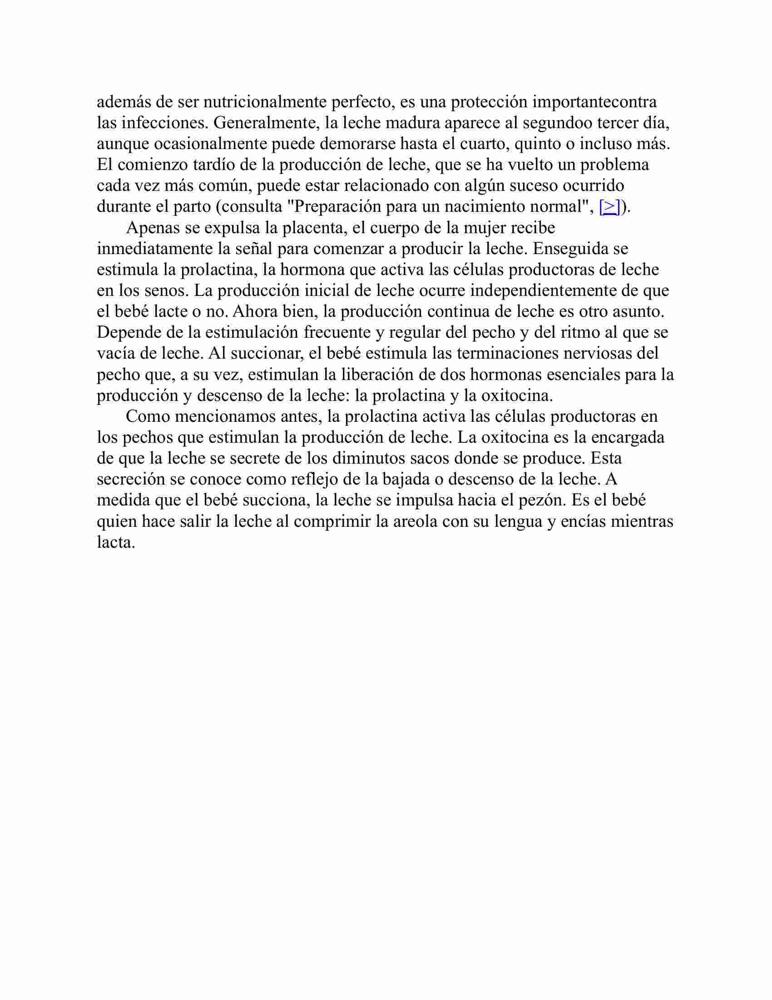 además de ser nutricionalmente perfecto, es una protección importantecontra las infecciones. Generalmente, la leche madura aparece al segundoo tercer día, aunque ocasionalmente puede demorarse hasta el cuarto, quinto o incluso más. El comienzo tardío de la producción de leche, que se ha vuelto un problema cada vez más común, puede estar relacionado con algún suceso ocurrido durante el parto (consulta "Preparación para un nacimiento normal", [>]).

Apenas se expulsa la placenta, el cuerpo de la mujer recibe inmediatamente la señal para comenzar a producir la leche. Enseguida se estimula la prolactina, la hormona que activa las células productoras de leche en los senos. La producción inicial de leche ocurre independientemente de que el bebé lacte o no. Ahora bien, la producción continua de leche es otro asunto. Depende de la estimulación frecuente y regular del pecho y del ritmo al que se vacía de leche. Al succionar, el bebé estimula las terminaciones nerviosas del pecho que, a su vez, estimulan la liberación de dos hormonas esenciales para la producción y descenso de la leche: la prolactina y la oxitocina.

Como mencionamos antes, la prolactina activa las células productoras en los pechos que estimulan la producción de leche. La oxitocina es la encargada de que la leche se secrete de los diminutos sacos donde se produce. Esta secreción se conoce como reflejo de la bajada o descenso de la leche. A medida que el bebé succiona, la leche se impulsa hacia el pezón. Es el bebé quien hace salir la leche al comprimir la areola con su lengua y encías mientras lacta.